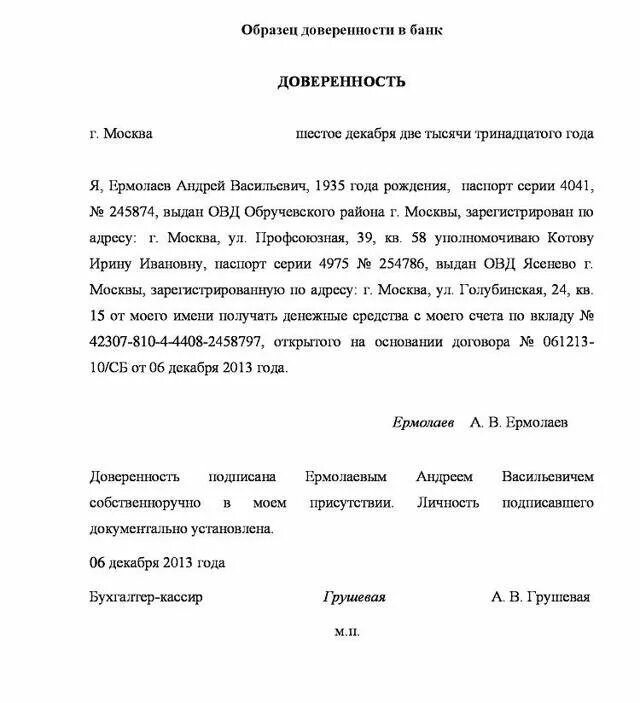 Образец доверенности в банк

ДОВЕРЕННОСТЬ

г. Москва шестое декабря две тысячи тринадцатого года

Я, Ермолаев Андрей Васильевич, 1935 года рождения, паспорт серии 4041, № 245874, выдан ОВД Обручевского района г. Москвы, зарегистрирован по адресу: г. Москва, ул. Профсоюзная, 39, кв. 58 уполномочиваю Котову Ирину Ивановну, паспорт серии 4975 № 254786, выдан ОВД Ясенево г. Москвы, зарегистрированную по адресу: г. Москва, ул. Голубинская, 24, кв. 15 от моего имени получать денежные средства с моего счета по вкладу № 42307-810-4-4408-2458797, открытого на основании договора № 061213-10/СБ от 06 декабря 2013 года.

Ермолаев А. В. Ермолаев

Доверенность подписана Ермолаевым Андреем Васильевичем собственноручно в моем присутствии. Личность подписавшего документально установлена.

06 декабря 2013 года

Бухгалтер-кассир Грушевая А. В. Грушевая

м.п.